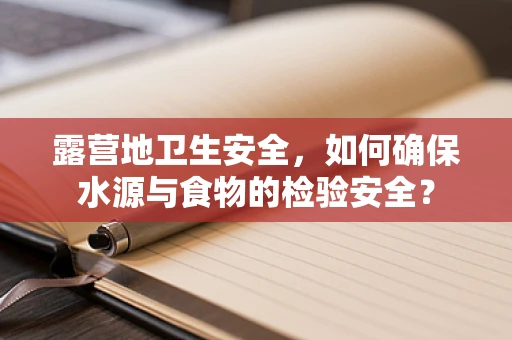 露营地卫生安全，如何确保水源与食物的检验安全？